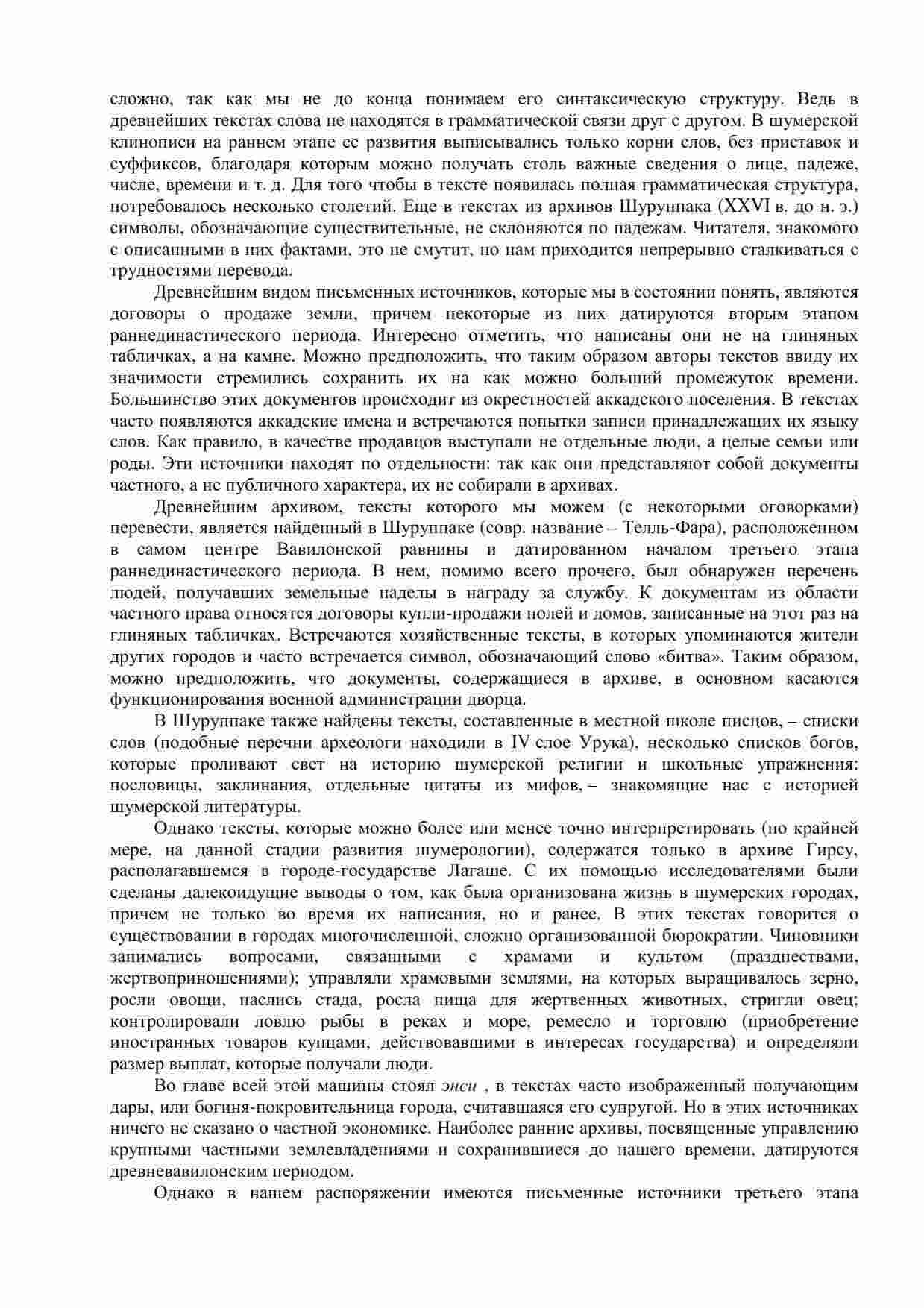 сложно, так как мы не до конца понимаем его синтаксическую структуру. Ведь в древнейших текстах слова не находятся в грамматической связи друг с другом. В шумерской клинописи на раннем этапе ее развития выписывались только корни слов, без приставок и суффиксов, благодаря которым можно получать столь важные сведения о лице, падеже, числе, времени и т. д. Для того чтобы в тексте появилась полная грамматическая структура, потребовалось несколько столетий. Еще в текстах из архивов Шуруппака (XXVI в. до н. э.) символы, обозначающие существительные, не склоняются по падежам. Читателя, знакомого с описанными в них фактами, это не смутит, но нам приходится непрерывно сталкиваться с трудностями перевода.

Древнейшим видом письменных источников, которые мы в состоянии понять, являются договоры о продаже земли, причем некоторые из них датируются вторым этапом раннединастического периода. Интересно отметить, что написаны они не на глиняных табличках, а на камне. Можно предположить, что таким образом авторы текстов ввиду их значимости стремились сохранить их на как можно больший промежуток времени. Большинство этих документов происходит из окрестностей аккадского поселения. В текстах часто появляются аккадские имена и встречаются попытки записи принадлежащих их языку слов. Как правило, в качестве продавцов выступали не отдельные люди, а целые семьи или роды. Эти источники находят по отдельности: так как они представляют собой документы частного, а не публичного характера, их не собирали в архивах.

Древнейшим архивом, тексты которого мы можем (с некоторыми оговорками) перевести, является найденный в Шуруппаке (совр. название – Телль-Фара), расположенном в самом центре Вавилонской равнины и датированном началом третьего этапа раннединастического периода. В нем, помимо всего прочего, был обнаружен перечень людей, получавших земельные наделы в награду за службу. К документам из области частного права относятся договоры купли-продажи полей и домов, записанные на этот раз на глиняных табличках. Встречаются хозяйственные тексты, в которых упоминаются жители других городов и часто встречается символ, обозначающий слово «битва». Таким образом, можно предположить, что документы, содержащиеся в архиве, в основном касаются функционирования военной администрации дворца.

В Шуруппаке также найдены тексты, составленные в местной школе писцов, – списки слов (подобные перечни археологи находили в IV слое Урука), несколько списков богов, которые проливают свет на историю шумерской религии и школьные упражнения: пословицы, заклинания, отдельные цитаты из мифов, – знакомящие нас с историей шумерской литературы.

Однако тексты, которые можно более или менее точно интерпретировать (по крайней мере, на данной стадии развития шумерологии), содержатся только в архиве Гирсу, располагавшемся в городе-государстве Лагаше. С их помощью исследователями были сделаны далекоидущие выводы о том, как была организована жизнь в шумерских городах, причем не только во время их написания, но и ранее. В этих текстах говорится о существовании в городах многочисленной, сложно организованной бюрократии. Чиновники занимались вопросами, связанными с храмами и культом (празднествами, жертвоприношениями); управляли храмовыми землями, на которых выращивалось зерно, росли овощи, паслись стада, росла пища для жертвенных животных, стригли овец; контролировали ловлю рыбы в реках и море, ремесло и торговлю (приобретение иностранных товаров купцами, действовавшими в интересах государства) и определяли размер выплат, которые получали люди.

Во главе всей этой машины стоял энси , в текстах часто изображенный получающим дары, или богиня-покровительница города, считавшаяся его супругой. Но в этих источниках ничего не сказано о частной экономике. Наиболее ранние архивы, посвященные управлению крупными частными землевладениями и сохранившиеся до нашего времени, датируются древневавилонским периодом.

Однако в нашем распоряжении имеются письменные источники третьего этапа